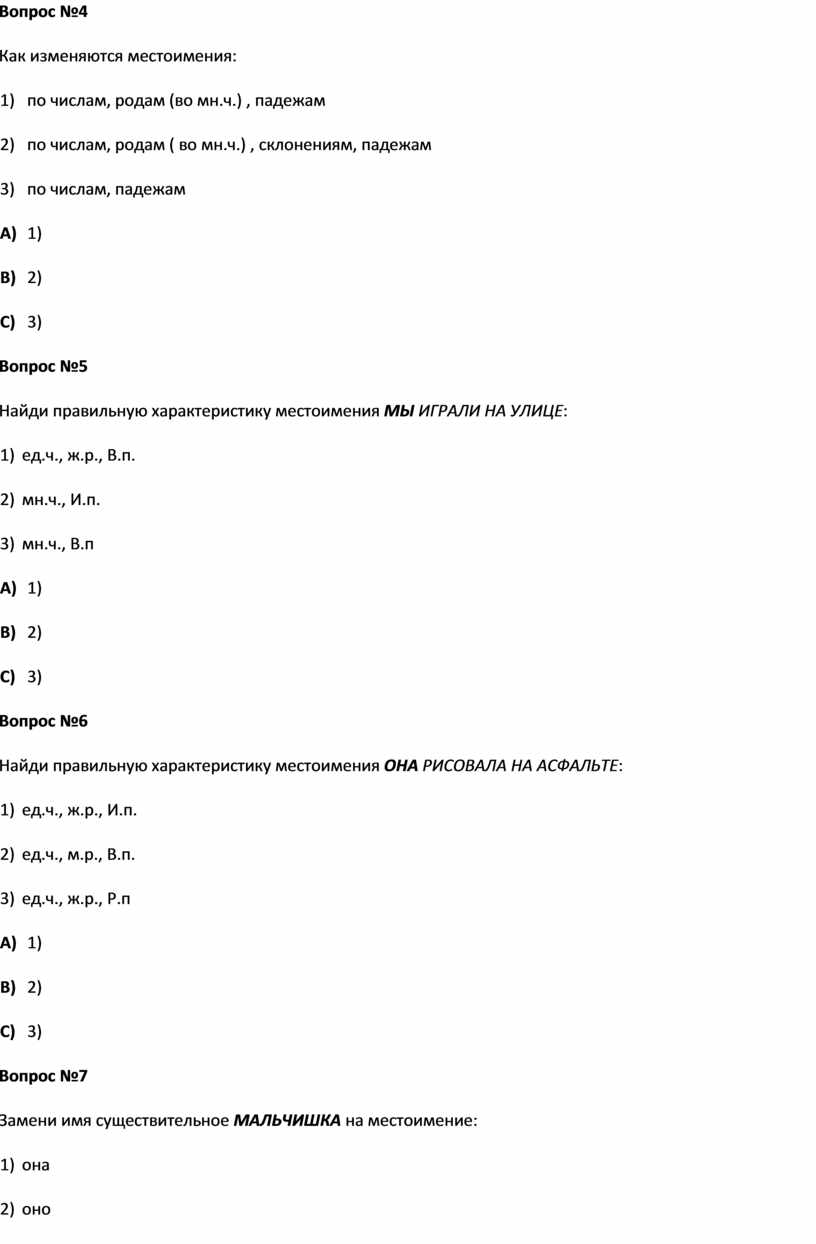 Вопрос №4

Как изменяются местоимения:

1) по числам, родам (во мн.ч.) , падежам

2) по числам, родам ( во мн.ч.) , склонениям, падежам

3) по числам, падежам

A) 1)

B) 2)

C) 3)

Вопрос №5

Найди правильную характеристику местоимения МЫ ИГРАЛИ НА УЛИЦЕ:

1) ед.ч., ж.р., В.п.

2) мн.ч., И.п.

3) мн.ч., В.п

A) 1)

B) 2)

C) 3)

Вопрос №6

Найди правильную характеристику местоимения ОНА РИСОВАЛА НА АСФАЛЬТЕ:

1) ед.ч., ж.р., И.п.

2) ед.ч., м.р., В.п.

3) ед.ч., ж.р., Р.п

A) 1)

B) 2)

C) 3)

Вопрос №7

Замени имя существительное МАЛЬЧИШКА на местоимение:

1) она

2) оно